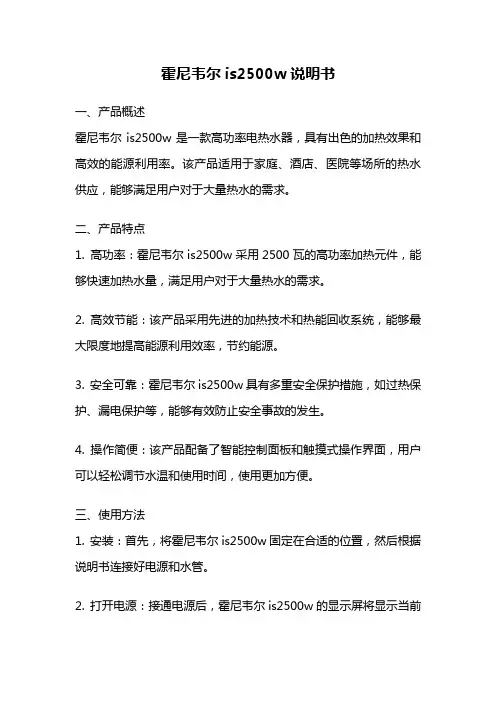 霍尼韦尔 is2500w 说明书

一、产品概述

霍尼韦尔 is2500w 是一款高功率电热水器，具有出色的加热效果和高效的能源利用率。该产品适用于家庭、酒店、医院等场所的热水供应，能够满足用户对于大量热水的需求。

二、产品特点

1. 高功率：霍尼韦尔 is2500w 采用 2500 瓦的高功率加热元件，能够快速加热水量，满足用户对于大量热水的需求。

2. 高效节能：该产品采用先进的加热技术和热能回收系统，能够最大限度地提高能源利用效率，节约能源。

3. 安全可靠：霍尼韦尔 is2500w 具有多重安全保护措施，如过热保护、漏电保护等，能够有效防止安全事故的发生。

4. 操作简便：该产品配备了智能控制面板和触摸式操作界面，用户可以轻松调节水温和使用时间，使用更加方便。

三、使用方法

1. 安装：首先，将霍尼韦尔 is2500w 固定在合适的位置，然后根据说明书连接好电源和水管。

2. 打开电源：接通电源后，霍尼韦尔 is2500w 的显示屏将显示当前